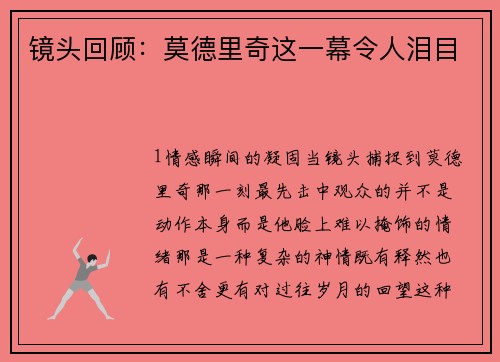 镜头回顾：莫德里奇这一幕令人泪目

1情感瞬间的凝固当镜头捕捉到莫德里奇那一刻最先击中观众的并不是动作本身而是他脸上难以掩饰的情绪那是一种复杂的神情既有释然也有不舍更有对过往岁月的回望这种